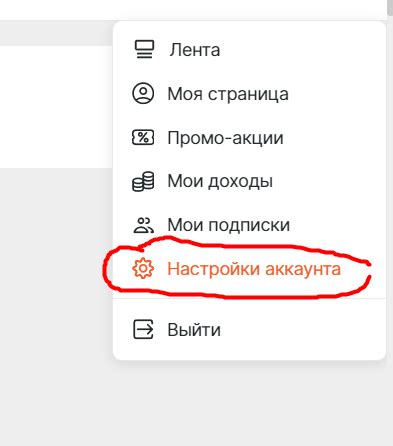 Лента
Моя страница
Промо-акции
Мои доходы
Мои подписки
Настройки аккаунта
Выйти